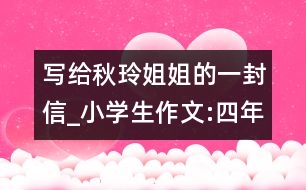 写给秋玲姐姐的一封信_小学生作文:四年